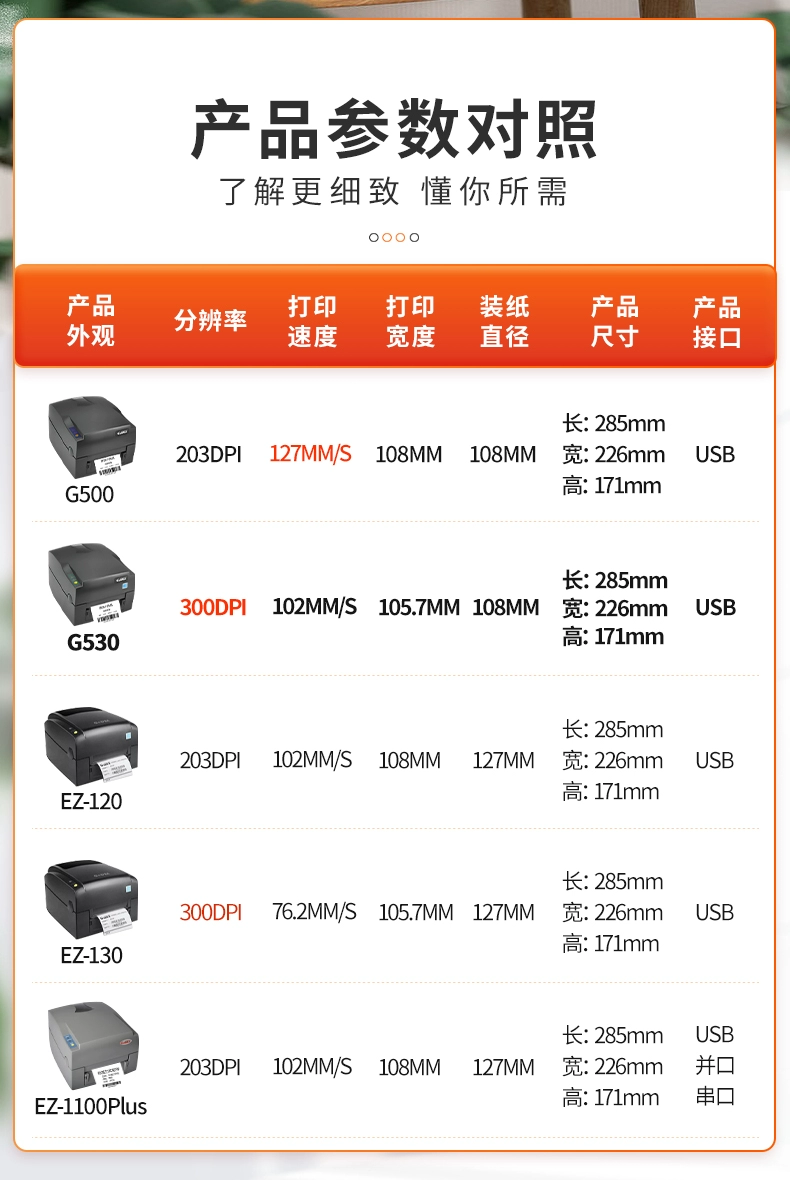 产品参数对照
了解更细致 懂你所需

| 产品外观 | 分辨率 | 打印速度 | 打印宽度 | 装纸直径 | 产品尺寸 | 产品接口 |
|---|---|---|---|---|---|---|
| G500 | 203DPI | 127MM/S | 108MM | 108MM | 长: 285mm 宽: 226mm 高: 171mm | USB |
| G530 | 300DPI | 102MM/S | 105.7MM | 108MM | 长: 285mm 宽: 226mm 高: 171mm | USB |
| EZ-120 | 203DPI | 102MM/S | 108MM | 127MM | 长: 285mm 宽: 226mm 高: 171mm | USB |
| EZ-130 | 300DPI | 76.2MM/S | 105.7MM | 127MM | 长: 285mm 宽: 226mm 高: 171mm | USB |
| EZ-1100Plus | 203DPI | 102MM/S | 108MM | 127MM | 长: 285mm 宽: 226mm 高: 171mm | USB 并口 串口 |